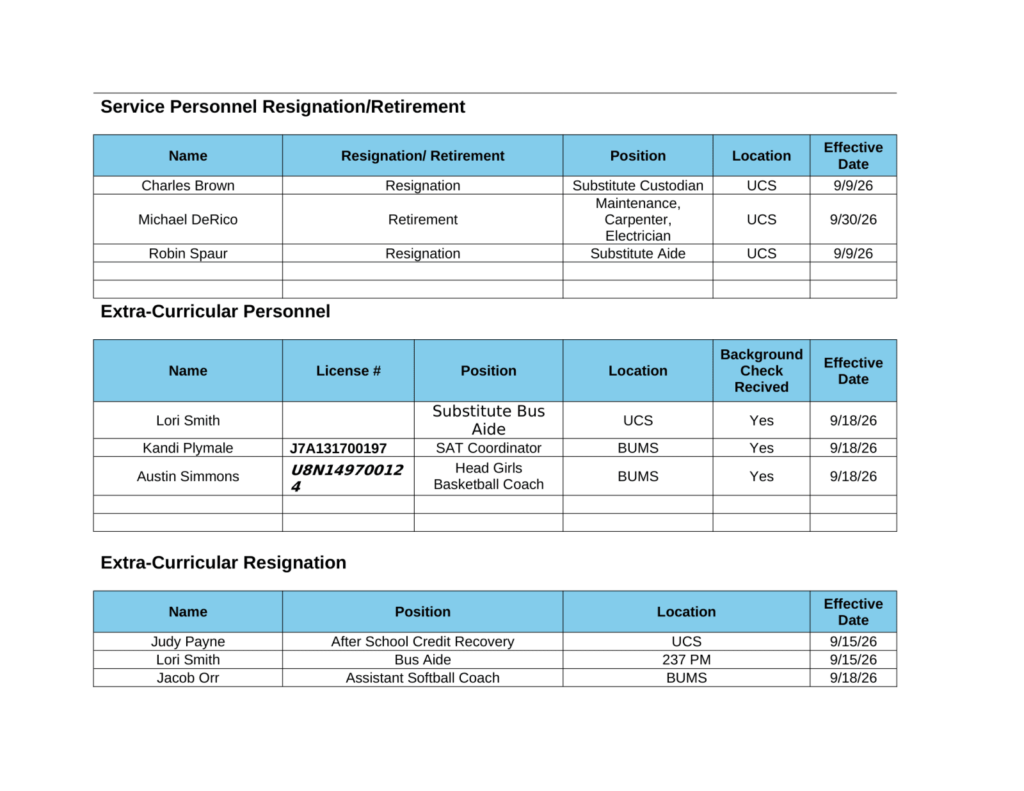 Service Personnel Resignation/Retirement

| Name | Resignation/ Retirement | Position | Location | Effective Date |
|---|---|---|---|---|
| Charles Brown | Resignation | Substitute Custodian | UCS | 9/9/26 |
| Michael DeRico | Retirement | Maintenance, Carpenter, Electrician | UCS | 9/30/26 |
| Robin Spaur | Resignation | Substitute Aide | UCS | 9/9/26 |
| | | | | |
| | | | | |

Extra-Curricular Personnel

| Name | License # | Position | Location | Background Check Recived | Effective Date |
|---|---|---|---|---|---|
| Lori Smith | | Substitute Bus Aide | UCS | Yes | 9/18/26 |
| Kandi Plymale | J7A131700197 | SAT Coordinator | BUMS | Yes | 9/18/26 |
| Austin Simmons | U8N149700124 | Head Girls Basketball Coach | BUMS | Yes | 9/18/26 |
| | | | | | |
| | | | | | |

Extra-Curricular Resignation

| Name | Position | Location | Effective Date |
|---|---|---|---|
| Judy Payne | After School Credit Recovery | UCS | 9/15/26 |
| Lori Smith | Bus Aide | 237 PM | 9/15/26 |
| Jacob Orr | Assistant Softball Coach | BUMS | 9/18/26 |